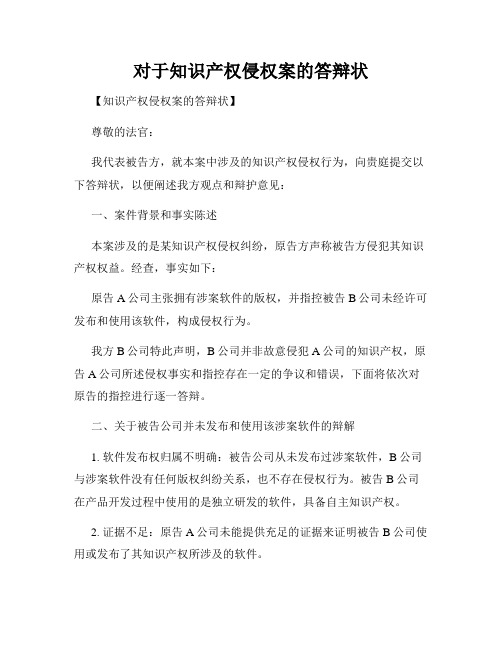 对于知识产权侵权案的答辩状

【知识产权侵权案的答辩状】

尊敬的法官：

我代表被告方，就本案中涉及的知识产权侵权行为，向贵庭提交以下答辩状，以便阐述我方观点和辩护意见：

一、案件背景和事实陈述

本案涉及的是某知识产权侵权纠纷，原告方声称被告方侵犯其知识产权权益。经查，事实如下：

原告 A 公司主张拥有涉案软件的版权，并指控被告 B 公司未经许可发布和使用该软件，构成侵权行为。

我方 B 公司特此声明，B 公司并非故意侵犯 A 公司的知识产权，原告 A 公司所述侵权事实和指控存在一定的争议和错误，下面将依次对原告的指控进行逐一答辩。

二、关于被告公司并未发布和使用该涉案软件的辩解

1. 软件发布权归属不明确：被告公司从未发布过涉案软件，B 公司与涉案软件没有任何版权纠纷关系，也不存在侵权行为。被告 B 公司在产品开发过程中使用的是独立研发的软件，具备自主知识产权。

2. 证据不足：原告 A 公司未能提供充足的证据来证明被告 B 公司使用或发布了其知识产权所涉及的软件。